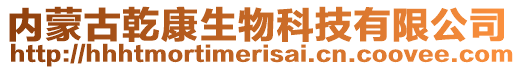 内蒙古乾康生物科技有限公司
http://hhhtmortimerisai.cn.coovee.com